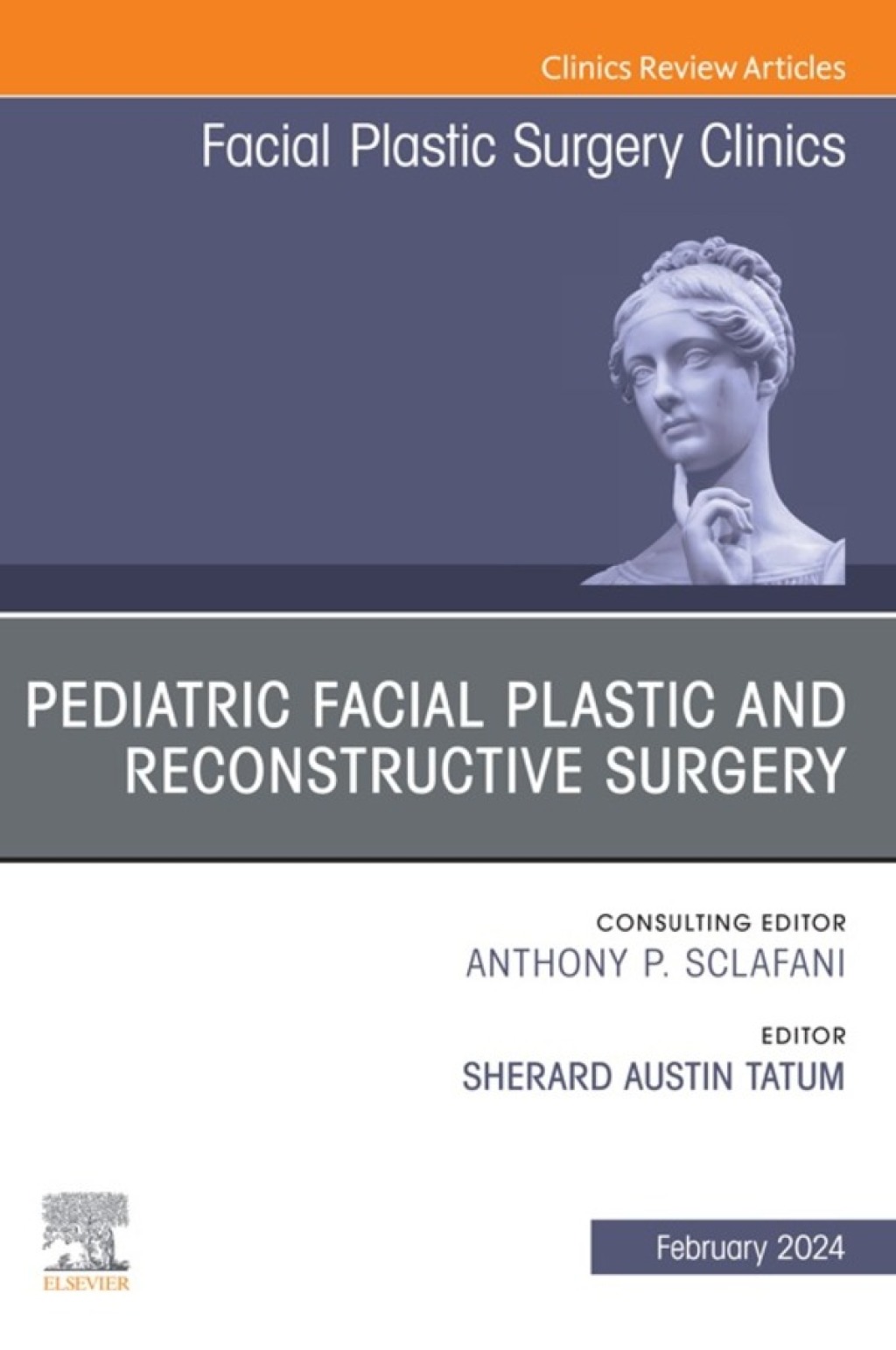 Clinics Review Articles

Facial Plastic Surgery Clinics

PEDIATRIC FACIAL PLASTIC AND RECONSTRUCTIVE SURGERY

CONSULTING EDITOR
ANTHONY P. SCLAFANI

EDITOR
SHERARD AUSTIN TATUM

ELSEVIER

February 2024